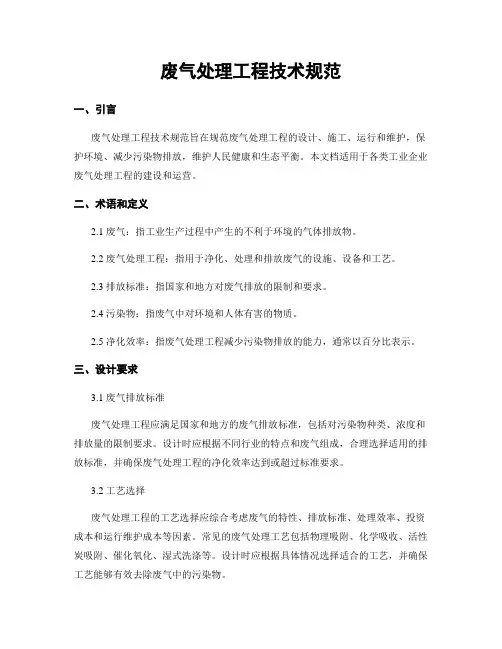 废气处理工程技术规范

一、引言

废气处理工程技术规范旨在规范废气处理工程的设计、施工、运行和维护，保护环境、减少污染物排放，维护人民健康和生态平衡。本文档适用于各类工业企业废气处理工程的建设和运营。

二、术语和定义

2.1 废气：指工业生产过程中产生的不利于环境的气体排放物。

2.2 废气处理工程：指用于净化、处理和排放废气的设施、设备和工艺。

2.3 排放标准：指国家和地方对废气排放的限制和要求。

2.4 污染物：指废气中对环境和人体有害的物质。

2.5 净化效率：指废气处理工程减少污染物排放的能力，通常以百分比表示。

三、设计要求

3.1 废气排放标准

废气处理工程应满足国家和地方的废气排放标准，包括对污染物种类、浓度和排放量的限制要求。设计时应根据不同行业的特点和废气组成，合理选择适用的排放标准，并确保废气处理工程的净化效率达到或超过标准要求。

3.2 工艺选择

废气处理工程的工艺选择应综合考虑废气的特性、排放标准、处理效率、投资成本和运行维护成本等因素。常见的废气处理工艺包括物理吸附、化学吸收、活性炭吸附、催化氧化、湿式洗涤等。设计时应根据具体情况选择适合的工艺，并确保工艺能够有效去除废气中的污染物。